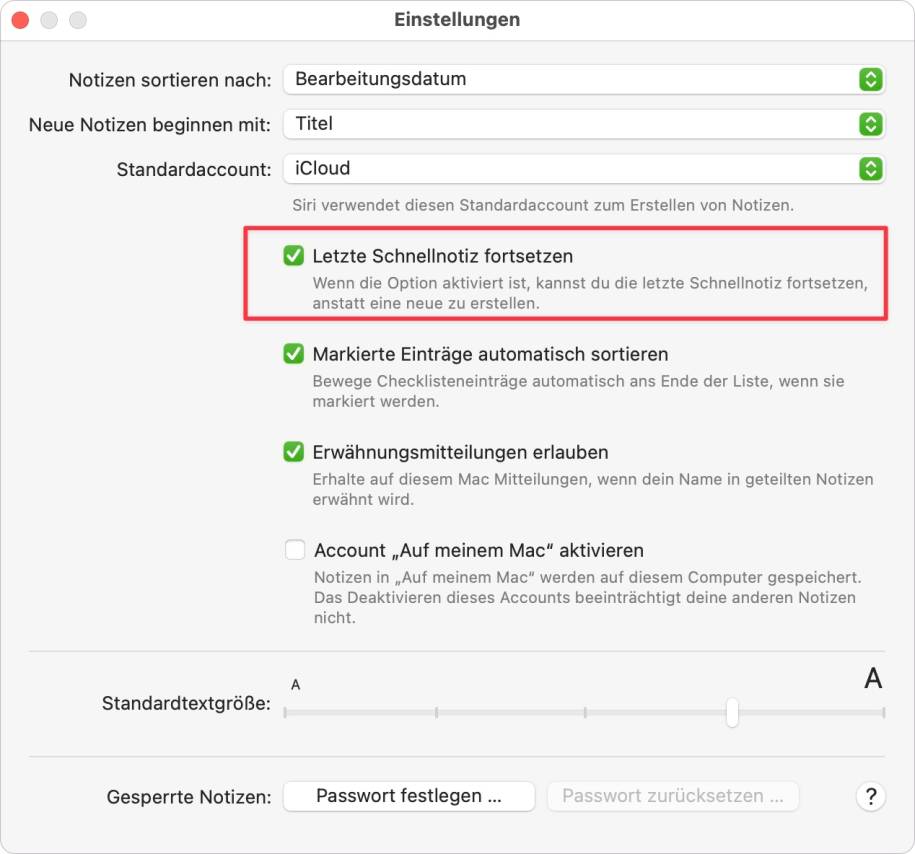 Einstellungen

Notizen sortieren nach: Bearbeitungsdatum

Neue Notizen beginnen mit: Titel

Standardaccount: iCloud

Siri verwendet diesen Standardaccount zum Erstellen von Notizen.

Letzte Schnellnotiz fortsetzen
Wenn die Option aktiviert ist, kannst du die letzte Schnellnotiz fortsetzen, anstatt eine neue zu erstellen.

Markierte Einträge automatisch sortieren
Bewege Checklisteneinträge automatisch ans Ende der Liste, wenn sie markiert werden.

Erwähnungsmitteilungen erlauben
Erhalte auf diesem Mac Mitteilungen, wenn dein Name in geteilten Notizen erwähnt wird.

Account „Auf meinem Mac“ aktivieren
Notizen in „Auf meinem Mac“ werden auf diesem Computer gespeichert. Das Deaktivieren dieses Accounts beeinträchtigt deine anderen Notizen nicht.

Standardtextgröße: A A

Gesperrte Notizen: Passwort festlegen ... Passwort zurücksetzen ... ?